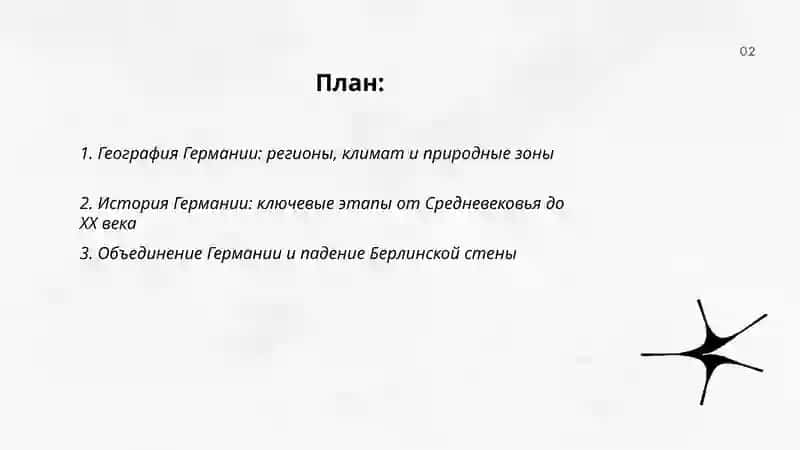 02

План:

1. География Германии: регионы, климат и природные зоны

2. История Германии: ключевые этапы от Средневековья до XX века

3. Объединение Германии и падение Берлинской стены